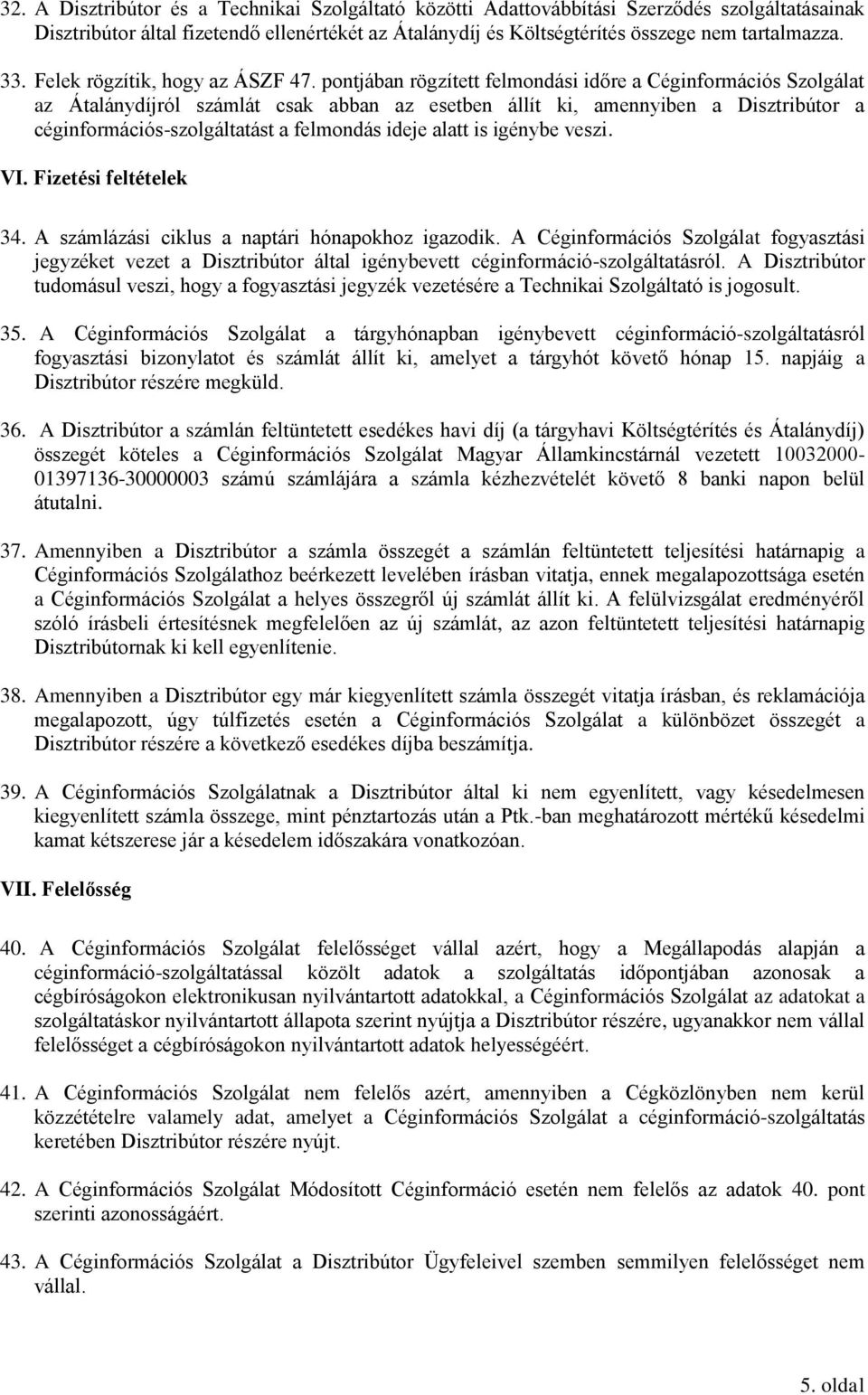 32. A Disztribútor és a Technikai Szolgáltató közötti Adattovábbítási Szerződés szolgáltatásainak Disztribútor által fizetendő ellenértékét az Átalánydíj és Költségtérítés összege nem tartalmazza.

33. Felek rögzítik, hogy az ÁSZF 47. pontjában rögzített felmondási időre a Céginformációs Szolgálat az Átalánydíjról számlát csak abban az esetben állít ki, amennyiben a Disztribútor a céginformációs-szolgáltatást a felmondás ideje alatt is igénybe veszi.

VI. Fizetési feltételek

34. A számlázási ciklus a naptári hónapokhoz igazodik. A Céginformációs Szolgálat fogyasztási jegyzéket vezet a Disztribútor által igénybevett céginformáció-szolgáltatásról. A Disztribútor tudomásul veszi, hogy a fogyasztási jegyzék vezetésére a Technikai Szolgáltató is jogosult.

35. A Céginformációs Szolgálat a tárgyhónapban igénybevett céginformáció-szolgáltatásról fogyasztási bizonylatot és számlát állít ki, amelyet a tárgyhót követő hónap 15. napjáig a Disztribútor részére megküld.

36. A Disztribútor a számlán feltüntetett esedékes havi díj (a tárgyhavi Költségtérítés és Átalánydíj) összegét köteles a Céginformációs Szolgálat Magyar Államkincstárnál vezetett 10032000-01397136-30000003 számú számlájára a számla kézhezvételét követő 8 banki napon belül átutalni.

37. Amennyiben a Disztribútor a számla összegét a számlán feltüntetett teljesítési határnapig a Céginformációs Szolgálathoz beérkezett levelében írásban vitatja, ennek megalapozottsága esetén a Céginformációs Szolgálat a helyes összegről új számlát állít ki. A felülvizsgálat eredményéről szóló írásbeli értesítésnek megfelelően az új számlát, az azon feltüntetett teljesítési határnapig Disztribútornak ki kell egyenlítenie.

38. Amennyiben a Disztribútor egy már kiegyenlített számla összegét vitatja írásban, és reklamációja megalapozott, úgy túlfizetés esetén a Céginformációs Szolgálat a különbözet összegét a Disztribútor részére a következő esedékes díjba beszámítja.

39. A Céginformációs Szolgálatnak a Disztribútor által ki nem egyenlített, vagy késedelmesen kiegyenlített számla összege, mint pénztartozás után a Ptk.-ban meghatározott mértékű késedelmi kamat kétszerese jár a késedelem időszakára vonatkozóan.

VII. Felelősség

40. A Céginformációs Szolgálat felelősséget vállal azért, hogy a Megállapodás alapján a céginformáció-szolgáltatással közölt adatok a szolgáltatás időpontjában azonosak a cégbíróságokon elektronikusan nyilvántartott adatokkal, a Céginformációs Szolgálat az adatokat a szolgáltatáskor nyilvántartott állapota szerint nyújtja a Disztribútor részére, ugyanakkor nem vállal felelősséget a cégbíróságokon nyilvántartott adatok helyességéért.

41. A Céginformációs Szolgálat nem felelős azért, amennyiben a Cégközlönyben nem kerül közzétételre valamely adat, amelyet a Céginformációs Szolgálat a céginformáció-szolgáltatás keretében Disztribútor részére nyújt.

42. A Céginformációs Szolgálat Módosított Céginformáció esetén nem felelős az adatok 40. pont szerinti azonosságáért.

43. A Céginformációs Szolgálat a Disztribútor Ügyfeleivel szemben semmilyen felelősséget nem vállal.

5. oldal